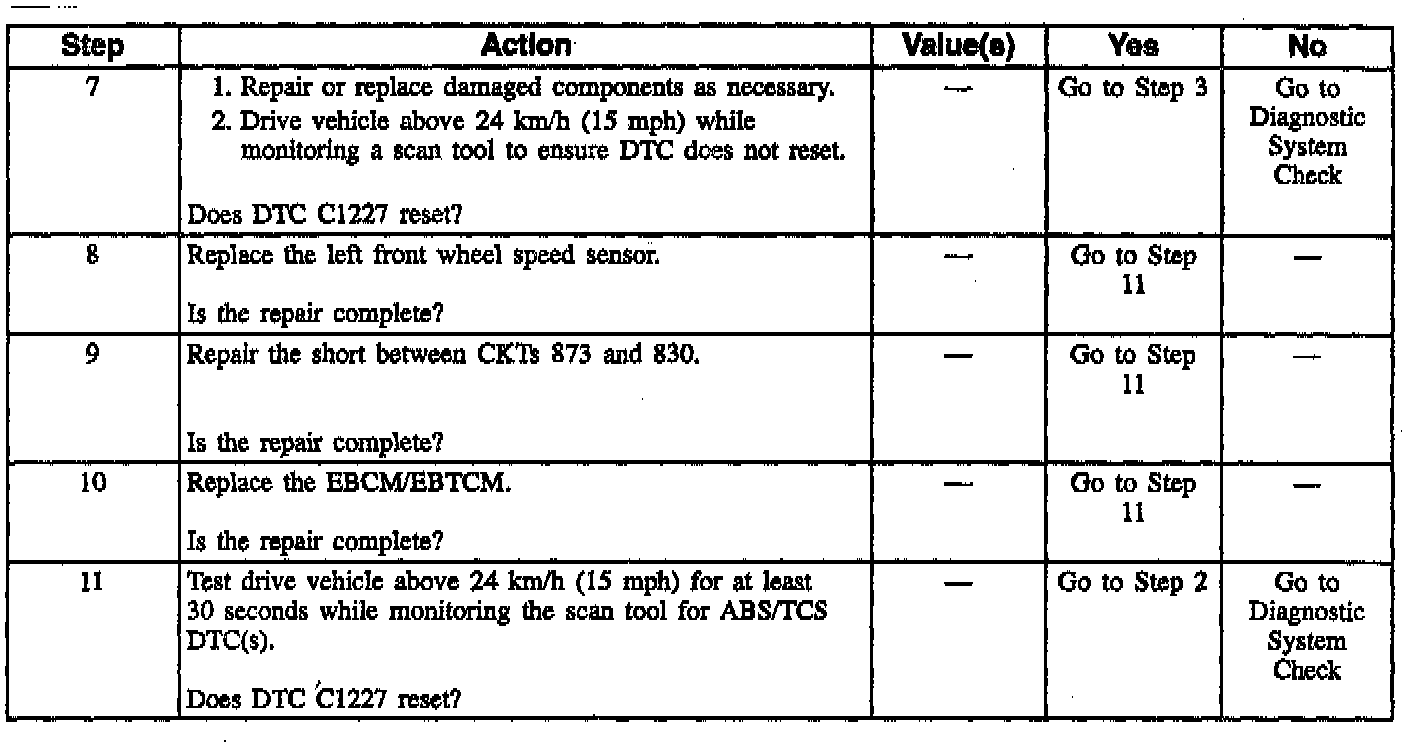 | Step | Action | Value(s) | Yes | No |
|---|---|---|---|---|
| 7 | 1. Repair or replace damaged components as necessary. 2. Drive vehicle above 24 km/h (15 mph) while monitoring a scan tool to ensure DTC does not reset. Does DTC C1227 reset? | — | Go to Step 3 | Go to Diagnostic System Check |
| 8 | Replace the left front wheel speed sensor. Is the repair complete? | — | Go to Step 11 | — |
| 9 | Repair the short between CKTs 873 and 830. Is the repair complete? | — | Go to Step 11 | — |
| 10 | Replace the EBCM/EBTCM. Is the repair complete? | — | Go to Step 11 | — |
| 11 | Test drive vehicle above 24 km/h (15 mph) for at least 30 seconds while monitoring the scan tool for ABS/TCS DTC(s). Does DTC C1227 reset? | — | Go to Step 2 | Go to Diagnostic System Check |